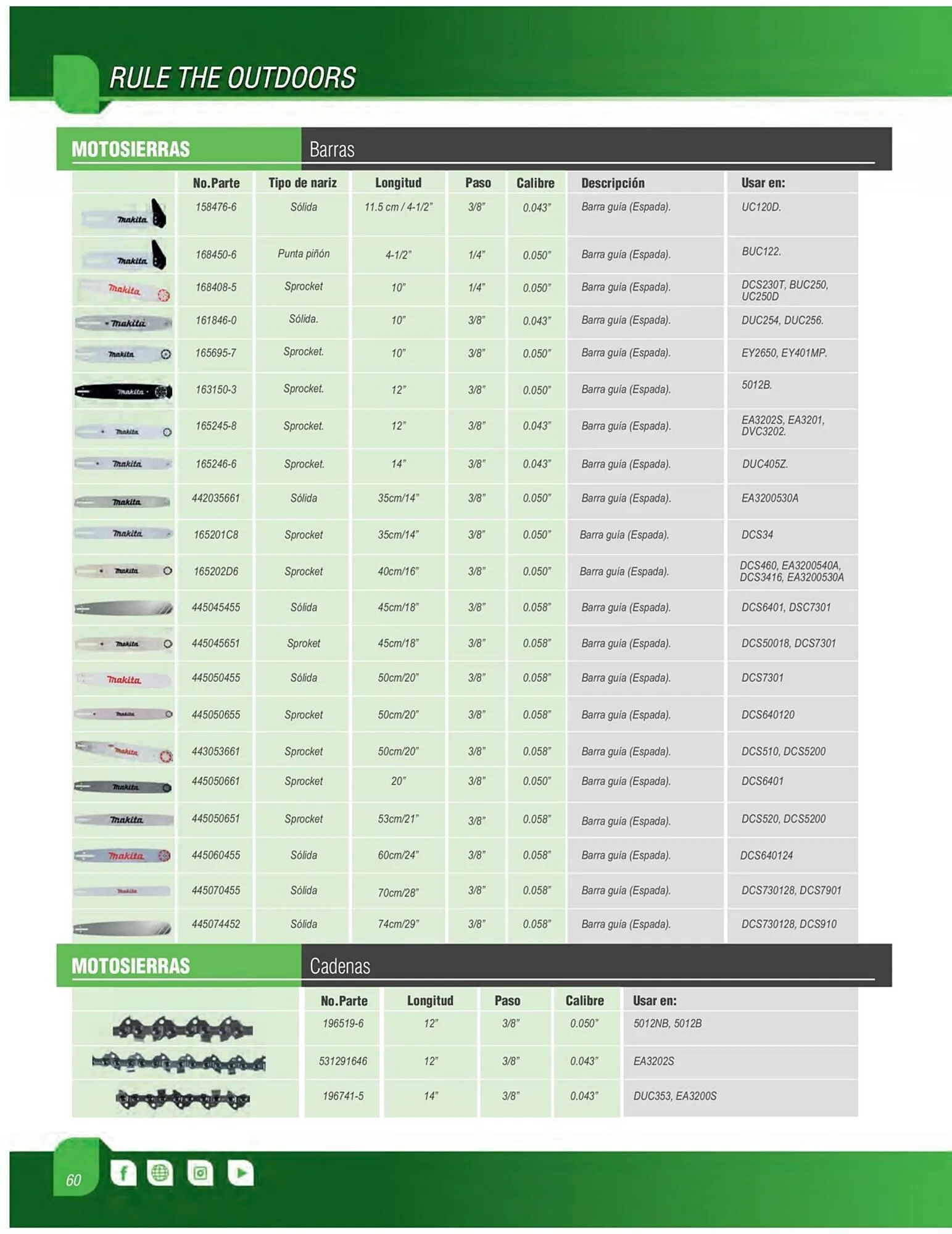 RULE THE OUTDOORS

MOTOSIERRAS Barras

| | No.Parte | Tipo de nariz | Longitud | Paso | Calibre | Descripción | Usar en: |
|---|---|---|---|---|---|---|---|
| makita | 158476-6 | Sólida | 11.5 cm / 4-1/2" | 3/8" | 0.043" | Barra guía (Espada). | UC120D. |
| makita | 168450-6 | Punta piñón | 4-1/2" | 1/4" | 0.050" | Barra guía (Espada). | BUC122. |
| makita | 168408-5 | Sprocket | 10" | 1/4" | 0.050" | Barra guía (Espada). | DCS230T, BUC250, UC250D |
| makita | 161846-0 | Sólida. | 10" | 3/8" | 0.043" | Barra guía (Espada). | DUC254, DUC256. |
| makita | 165695-7 | Sprocket. | 10" | 3/8" | 0.050" | Barra guía (Espada). | EY2650, EY401MP. |
| makita | 163150-3 | Sprocket. | 12" | 3/8" | 0.050" | Barra guía (Espada). | 5012B. |
| makita | 165245-8 | Sprocket. | 12" | 3/8" | 0.043" | Barra guía (Espada). | EA3202S, EA3201, DVC3202. |
| makita | 165246-6 | Sprocket. | 14" | 3/8" | 0.043" | Barra guía (Espada). | DUC405Z. |
| makita | 442035661 | Sólida | 35cm/14" | 3/8" | 0.050" | Barra guía (Espada). | EA3200530A |
| makita | 165201C8 | Sprocket | 35cm/14" | 3/8" | 0.050" | Barra guía (Espada). | DCS34 |
| makita | 165202D6 | Sprocket | 40cm/16" | 3/8" | 0.050" | Barra guía (Espada). | DCS460, EA3200540A, DCS3416, EA3200530A |
| | 445045455 | Sólida | 45cm/18" | 3/8" | 0.058" | Barra guía (Espada). | DCS6401, DSC7301 |
| makita | 445045651 | Sproket | 45cm/18" | 3/8" | 0.058" | Barra guía (Espada). | DCS50018, DCS7301 |
| makita | 445050455 | Sólida | 50cm/20" | 3/8" | 0.058" | Barra guía (Espada). | DCS7301 |
| makita | 445050655 | Sprocket | 50cm/20" | 3/8" | 0.058" | Barra guía (Espada). | DCS640120 |
| makita | 443053661 | Sprocket | 50cm/20" | 3/8" | 0.058" | Barra guía (Espada). | DCS510, DCS5200 |
| makita | 445050661 | Sprocket | 20" | 3/8" | 0.050" | Barra guía (Espada). | DCS6401 |
| makita | 445050651 | Sprocket | 53cm/21" | 3/8" | 0.058" | Barra guía (Espada). | DCS520, DCS5200 |
| makita | 445060455 | Sólida | 60cm/24" | 3/8" | 0.058" | Barra guía (Espada). | DCS640124 |
| makita | 445070455 | Sólida | 70cm/28" | 3/8" | 0.058" | Barra guía (Espada). | DCS730128, DCS7901 |
| | 445074452 | Sólida | 74cm/29" | 3/8" | 0.058" | Barra guía (Espada). | DCS730128, DCS910 |

MOTOSIERRAS Cadenas

| | No.Parte | Longitud | Paso | Calibre | Usar en: |
|---|---|---|---|---|---|
| | 196519-6 | 12" | 3/8" | 0.050" | 5012NB, 5012B |
| | 531291646 | 12" | 3/8" | 0.043" | EA3202S |
| | 196741-5 | 14" | 3/8" | 0.043" | DUC353, EA3200S |

60